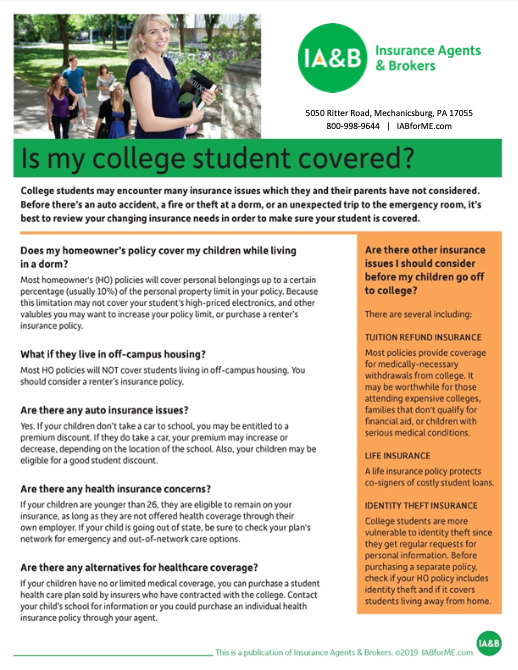 IA&B Insurance Agents & Brokers

5050 Ritter Road, Mechanicsburg, PA 17055
800-998-9644 | IABforME.com

Is my college student covered?

College students may encounter many insurance issues which they and their parents have not considered. Before there's an auto accident, a fire or theft at a dorm, or an unexpected trip to the emergency room, it's best to review your changing insurance needs in order to make sure your student is covered.

Does my homeowner's policy cover my children while living in a dorm?

Most homeowner's (HO) policies will cover personal belongings up to a certain percentage (usually 10%) of the personal property limit in your policy. Because this limitation may not cover your student's high-priced electronics, and other valubles you may want to increase your policy limit, or purchase a renter's insurance policy.

What if they live in off-campus housing?

Most HO policies will NOT cover students living in off-campus housing. You should consider a renter's insurance policy.

Are there any auto insurance issues?

Yes. If your children don't take a car to school, you may be entitled to a premium discount. If they do take a car, your premium may increase or decrease, depending on the location of the school. Also, your children may be eligible for a good student discount.

Are there any health insurance concerns?

If your children are younger than 26, they are eligible to remain on your insurance, as long as they are not offered health coverage through their own employer. If your child is going out of state, be sure to check your plan's network for emergency and out-of-network care options.

Are there any alternatives for healthcare coverage?

If your children have no or limited medical coverage, you can purchase a student health care plan sold by insurers who have contracted with the college. Contact your child's school for information or you could purchase an individual health insurance policy through your agent.

Are there other insurance issues I should consider before my children go off to college?

There are several including:

TUITION REFUND INSURANCE

Most policies provide coverage for medically-necessary withdrawals from college. It may be worthwhile for those attending expensive colleges, families that don't qualify for financial aid, or children with serious medical conditions.

LIFE INSURANCE

A life insurance policy protects co-signers of costly student loans.

IDENTITY THEFT INSURANCE

College students are more vulnerable to identity theft since they get regular requests for personal information. Before purchasing a separate policy, check if your HO policy includes identity theft and if it covers students living away from home.

This is a publication of Insurance Agents & Brokers. ©2019 IABforME.com

IA&B